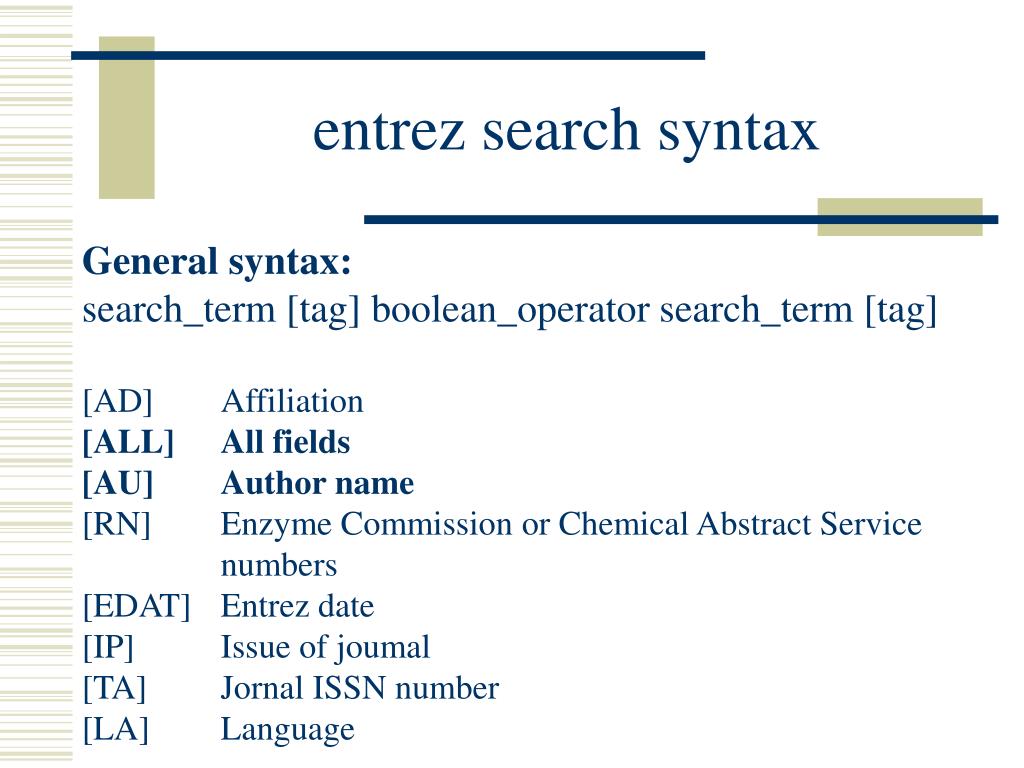 entrez search syntax

General syntax:
search_term [tag] boolean_operator search_term [tag]

[AD] Affiliation
[ALL] All fields
[AU] Author name
[RN] Enzyme Commission or Chemical Abstract Service numbers
[EDAT] Entrez date
[IP] Issue of joumal
[TA] Jornal ISSN number
[LA] Language